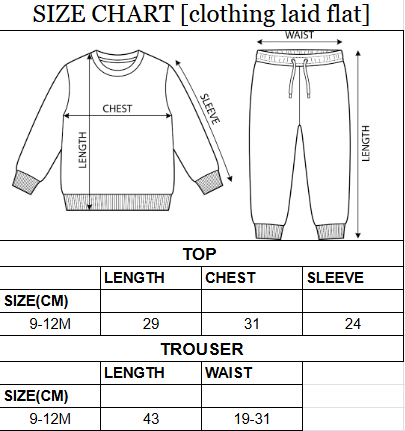 SIZE CHART [clothing laid flat]

CHEST
LENGTH
SLEEVE
WAIST
LENGTH

TOP

| | LENGTH | CHEST | SLEEVE |
|---|---|---|---|
| SIZE(CM) | | | |
| 9-12M | 29 | 31 | 24 |

TROUSER

| | LENGTH | WAIST |
|---|---|---|
| SIZE(CM) | | |
| 9-12M | 43 | 19-31 |